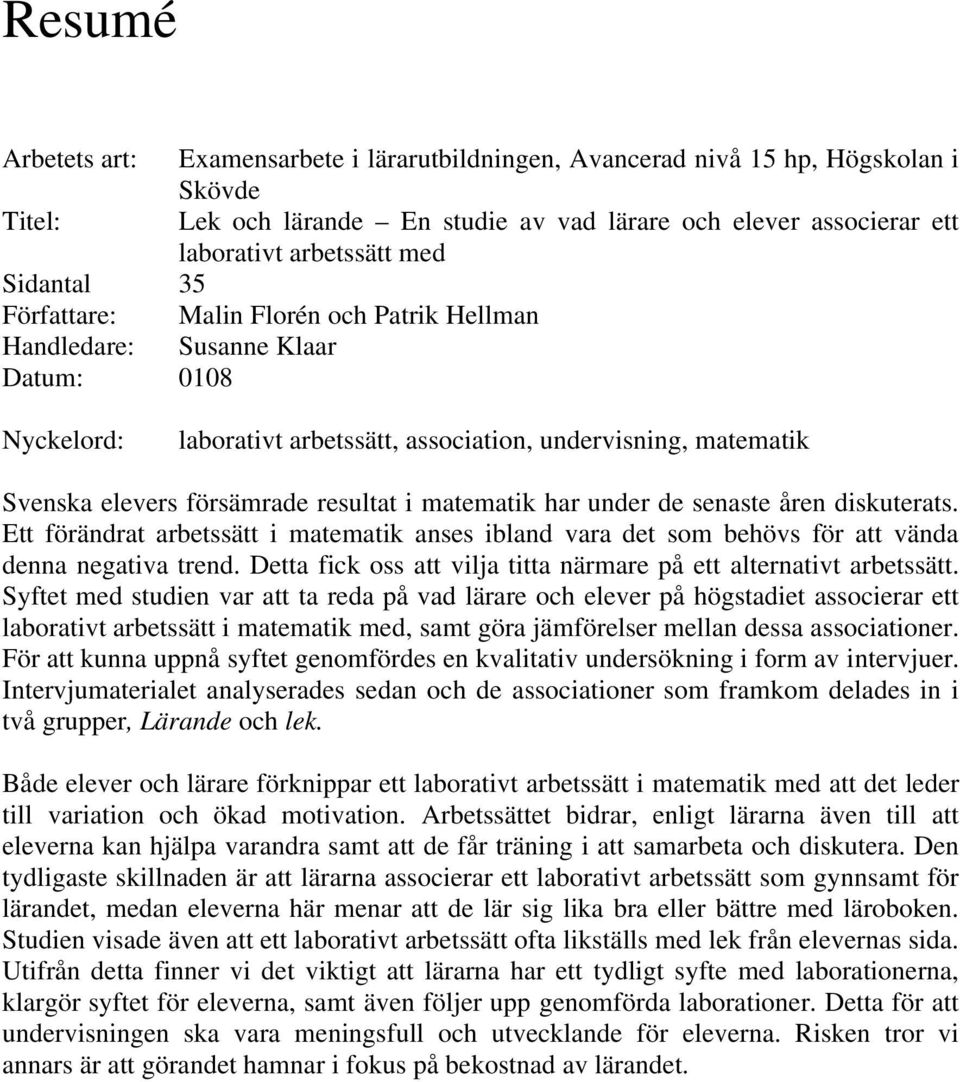 Resumé

Arbetets art: Examensarbete i lärarutbildningen, Avancerad nivå 15 hp, Högskolan i Skövde
Titel: Lek och lärande – En studie av vad lärare och elever associerar ett laborativt arbetssätt med
Sidantal 35
Författare: Malin Florén och Patrik Hellman
Handledare: Susanne Klaar
Datum: 0108

Nyckelord: laborativt arbetssätt, association, undervisning, matematik

Svenska elevers försämrade resultat i matematik har under de senaste åren diskuterats. Ett förändrat arbetssätt i matematik anses ibland vara det som behövs för att vända denna negativa trend. Detta fick oss att vilja titta närmare på ett alternativt arbetssätt. Syftet med studien var att ta reda på vad lärare och elever på högstadiet associerar ett laborativt arbetssätt i matematik med, samt göra jämförelser mellan dessa associationer. För att kunna uppnå syftet genomfördes en kvalitativ undersökning i form av intervjuer. Intervjumaterialet analyserades sedan och de associationer som framkom delades in i två grupper, Lärande och lek.

Både elever och lärare förknippar ett laborativt arbetssätt i matematik med att det leder till variation och ökad motivation. Arbetssättet bidrar, enligt lärarna även till att eleverna kan hjälpa varandra samt att de får träning i att samarbeta och diskutera. Den tydligaste skillnaden är att lärarna associerar ett laborativt arbetssätt som gynnsamt för lärandet, medan eleverna här menar att de lär sig lika bra eller bättre med läroboken. Studien visade även att ett laborativt arbetssätt ofta likställs med lek från elevernas sida. Utifrån detta finner vi det viktigt att lärarna har ett tydligt syfte med laborationerna, klargör syftet för eleverna, samt även följer upp genomförda laborationer. Detta för att undervisningen ska vara meningsfull och utvecklande för eleverna. Risken tror vi annars är att görandet hamnar i fokus på bekostnad av lärandet.